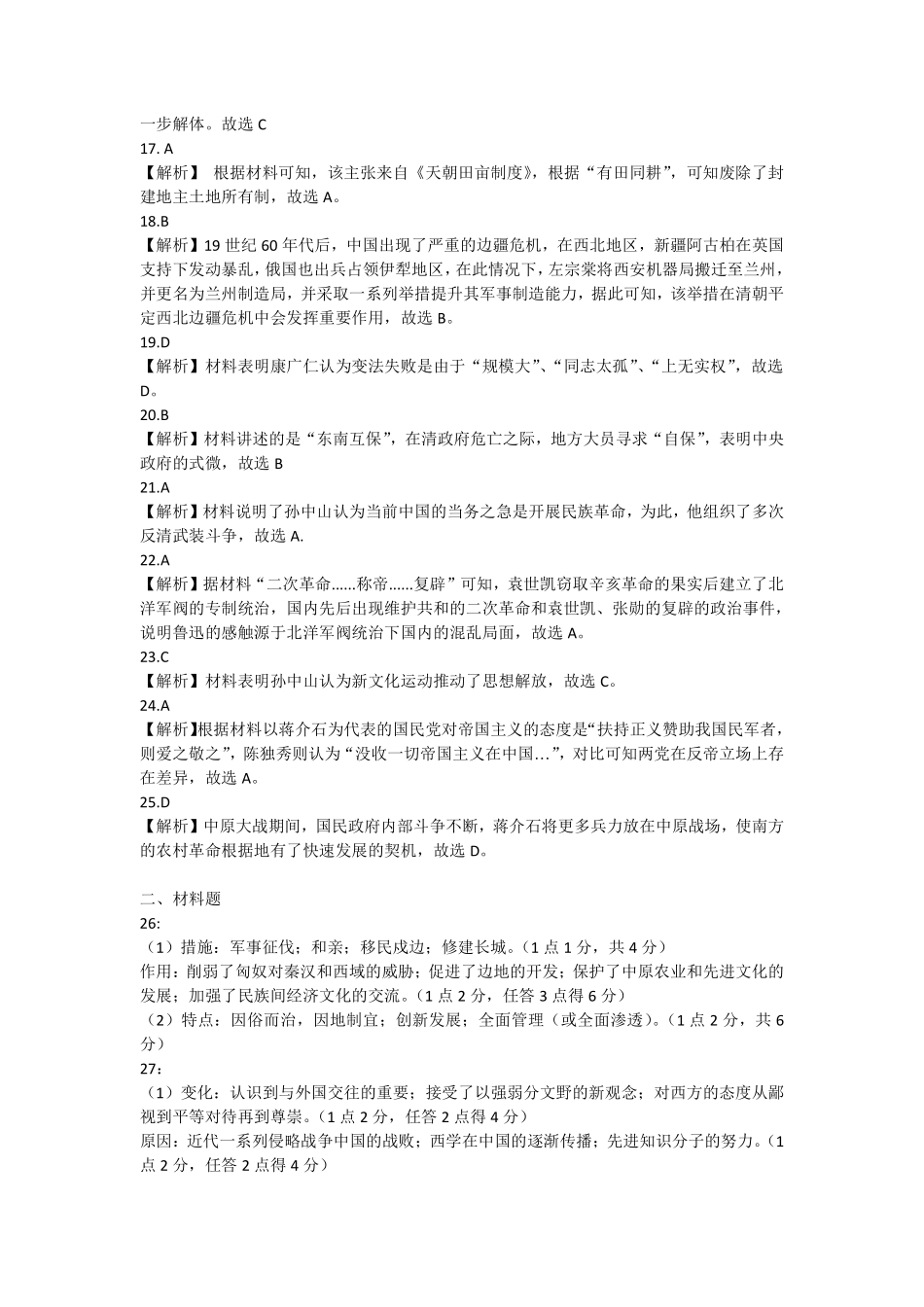 一步解体。故选 C

17. A

【解析】 根据材料可知，该主张来自《天朝田亩制度》，根据“有田同耕”，可知废除了封建地主土地所有制，故选 A。

18.B

【解析】19 世纪 60 年代后，中国出现了严重的边疆危机，在西北地区，新疆阿古柏在英国支持下发动暴乱，俄国也出兵占领伊犁地区，在此情况下，左宗棠将西安机器局搬迁至兰州，并更名为兰州制造局，并采取一系列举措提升其军事制造能力，据此可知，该举措在清朝平定西北边疆危机中会发挥重要作用，故选 B。

19.D

【解析】材料表明康广仁认为变法失败是由于“规模大”、“同志太孤”、“上无实权”，故选 D。

20.B

【解析】材料讲述的是“东南互保”，在清政府危亡之际，地方大员寻求“自保”，表明中央政府的式微，故选 B

21.A

【解析】材料说明了孙中山认为当前中国的当务之急是开展民族革命，为此，他组织了多次反清武装斗争，故选 A.

22.A

【解析】据材料“二次革命……称帝……复辟”可知，袁世凯窃取辛亥革命的果实后建立了北洋军阀的专制统治，国内先后出现维护共和的二次革命和袁世凯、张勋的复辟的政治事件，说明鲁迅的感触源于北洋军阀统治下国内的混乱局面，故选 A。

23.C

【解析】材料表明孙中山认为新文化运动推动了思想解放，故选 C。

24.A

【解析】根据材料以蒋介石为代表的国民党对帝国主义的态度是“扶持正义赞助我国民军者，则爱之敬之”，陈独秀则认为“没收一切帝国主义在中国…”，对比可知两党在反帝立场上存在差异，故选 A。

25.D

【解析】中原大战期间，国民政府内部斗争不断，蒋介石将更多兵力放在中原战场，使南方的农村革命根据地有了快速发展的契机，故选 D。

二、材料题

26:

（1）措施：军事征伐；和亲；移民戍边；修建长城。（1 点 1 分，共 4 分）

作用：削弱了匈奴对秦汉和西域的威胁；促进了边地的开发；保护了中原农业和先进文化的发展；加强了民族间经济文化的交流。（1 点 2 分，任答 3 点得 6 分）

（2）特点：因俗而治，因地制宜；创新发展；全面管理（或全面渗透）。（1 点 2 分，共 6 分）

27:

（1）变化：认识到与外国交往的重要；接受了以强弱分文野的新观念；对西方的态度从鄙视到平等对待再到尊崇。（1 点 2 分，任答 2 点得 4 分）

原因：近代一系列侵略战争中国的战败；西学在中国的逐渐传播；先进知识分子的努力。（1 点 2 分，任答 2 点得 4 分）